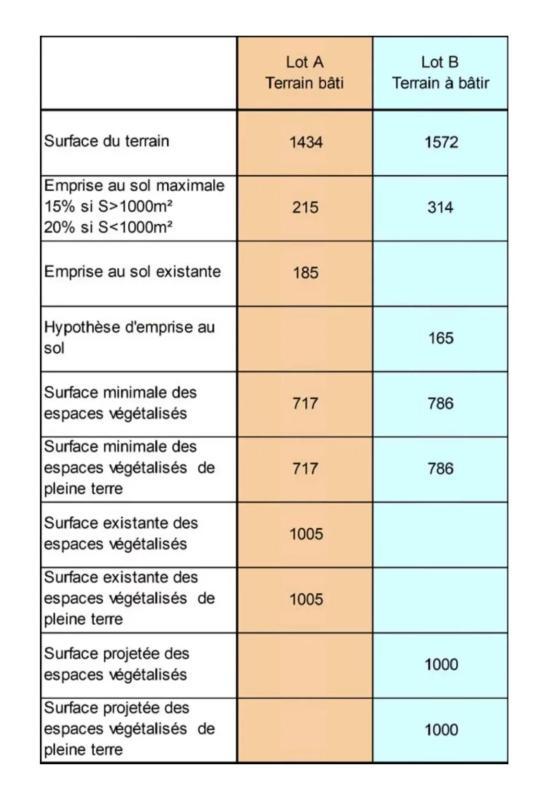 | | Lot A Terrain bâti | Lot B Terrain à bâtir |
|---|---|---|
| Surface du terrain | 1434 | 1572 |
| Emprise au sol maximale 15% si S>1000m² 20% si S<1000m² | 215 | 314 |
| Emprise au sol existante | 185 | |
| Hypothèse d'emprise au sol | | 165 |
| Surface minimale des espaces végétalisés | 717 | 786 |
| Surface minimale des espaces végétalisés de pleine terre | 717 | 786 |
| Surface existante des espaces végétalisés | 1005 | |
| Surface existante des espaces végétalisés de pleine terre | 1005 | |
| Surface projetée des espaces végétalisés | | 1000 |
| Surface projetée des espaces végétalisés de pleine terre | | 1000 |